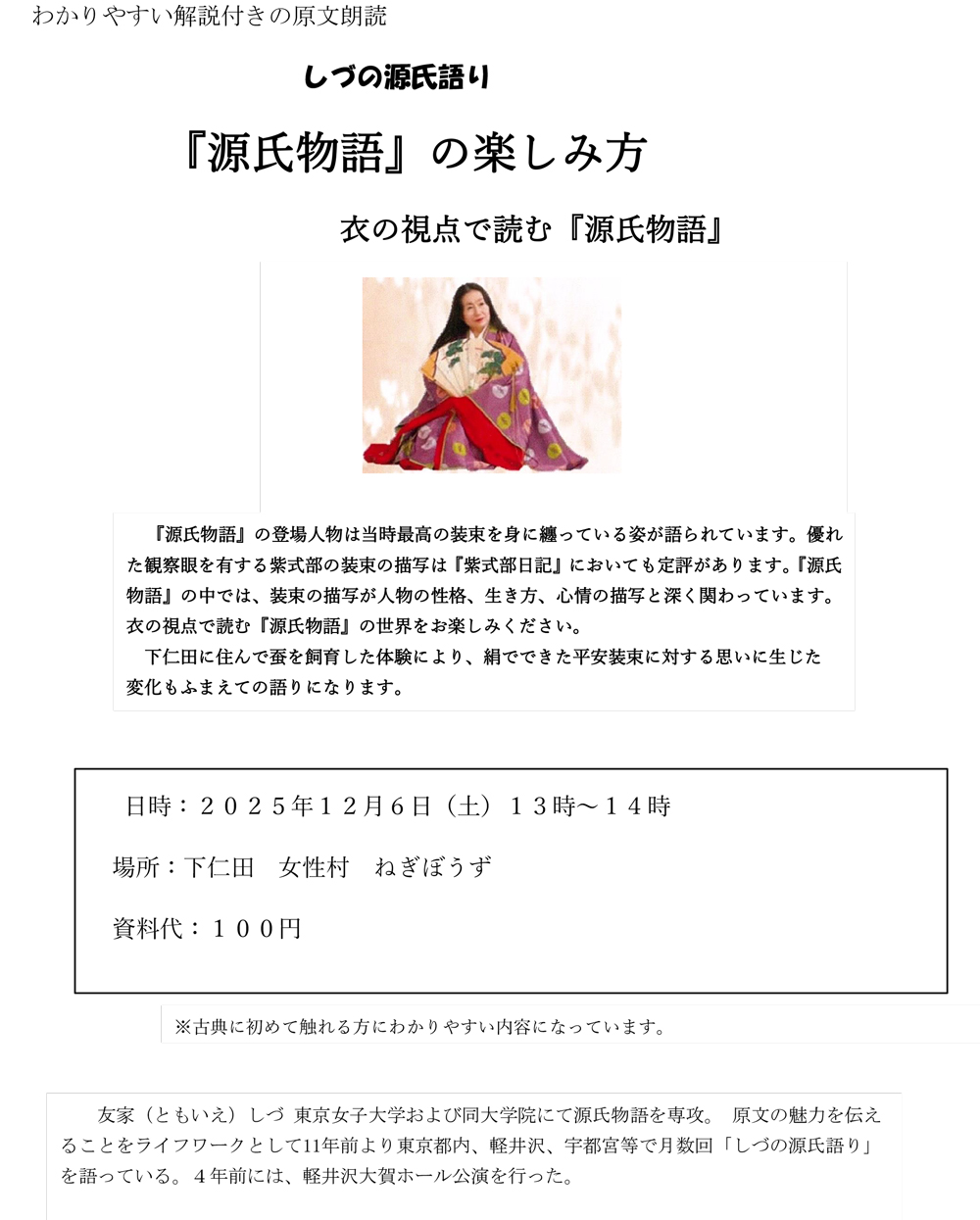 わかりやすい解説付きの原文朗読

しづの源氏語り

『源氏物語』の楽しみ方

衣の視点で読む『源氏物語』

『源氏物語』の登場人物は当時最高の装束を身に纏っている姿が語られています。優れた観察眼を有する紫式部の装束の描写は『紫式部日記』においても定評があります。『源氏物語』の中では、装束の描写が人物の性格、生き方、心情の描写と深く関わっています。衣の視点で読む『源氏物語』の世界をお楽しみください。
下仁田に住んで蚕を飼育した体験により、絹でできた平安装束に対する思いに生じた変化もふまえての語りになります。

日時：２０２５年１２月６日（土）１３時～１４時

場所：下仁田　女性村　ねぎぼうず

資料代：１００円

※古典に初めて触れる方にわかりやすい内容になっています。

友家（ともいえ）しづ 東京女子大学および同大学院にて源氏物語を専攻。 原文の魅力を伝えることをライフワークとして11年前より東京都内、軽井沢、宇都宮等で月数回「しづの源氏語り」を語っている。４年前には、軽井沢大賀ホール公演を行った。